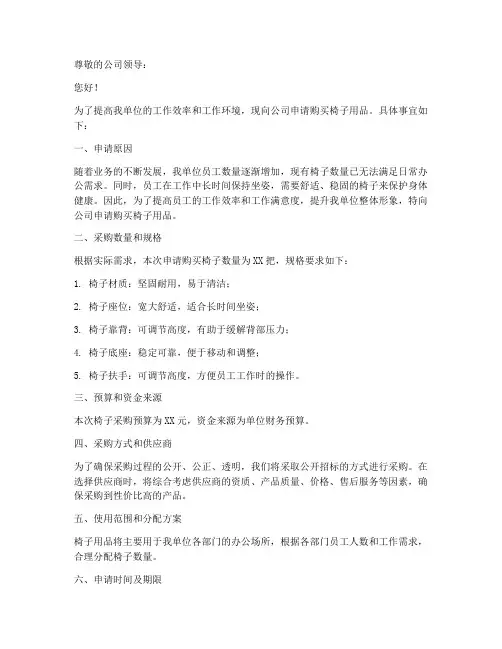 尊敬的公司领导：

您好！

为了提高我单位的工作效率和工作环境，现向公司申请购买椅子用品。具体事宜如下：

一、申请原因

随着业务的不断发展，我单位员工数量逐渐增加，现有椅子数量已无法满足日常办公需求。同时，员工在工作中长时间保持坐姿，需要舒适、稳固的椅子来保护身体健康。因此，为了提高员工的工作效率和工作满意度，提升我单位整体形象，特向公司申请购买椅子用品。

二、采购数量和规格

根据实际需求，本次申请购买椅子数量为XX把，规格要求如下：

1. 椅子材质：坚固耐用，易于清洁；

2. 椅子座位：宽大舒适，适合长时间坐姿；

3. 椅子靠背：可调节高度，有助于缓解背部压力；

4. 椅子底座：稳定可靠，便于移动和调整；

5. 椅子扶手：可调节高度，方便员工工作时的操作。

三、预算和资金来源

本次椅子采购预算为XX元，资金来源为单位财务预算。

四、采购方式和供应商

为了确保采购过程的公开、公正、透明，我们将采取公开招标的方式进行采购。在选择供应商时，将综合考虑供应商的资质、产品质量、价格、售后服务等因素，确保采购到性价比高的产品。

五、使用范围和分配方案

椅子用品将主要用于我单位各部门的办公场所，根据各部门员工人数和工作需求，合理分配椅子数量。

六、申请时间及期限